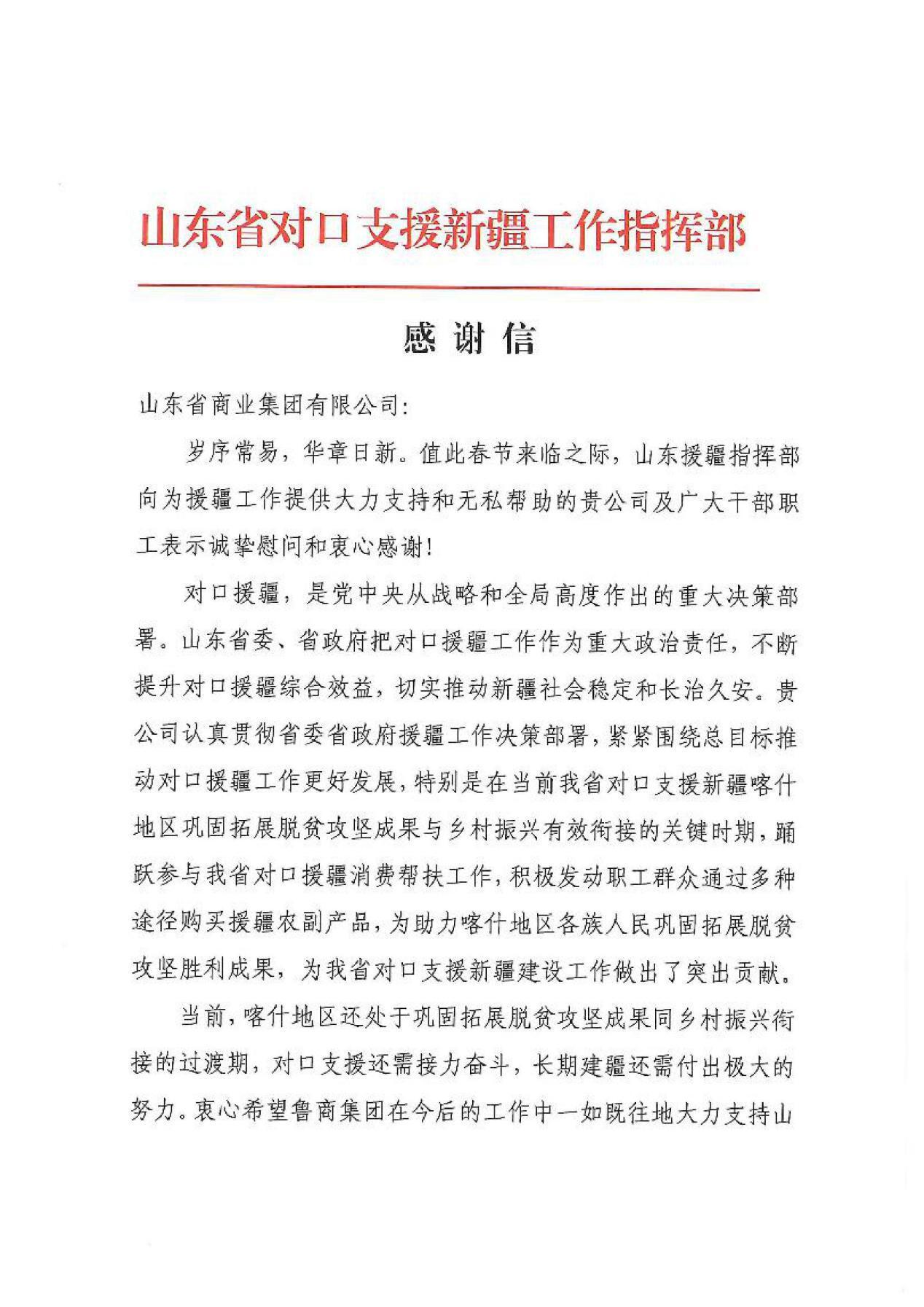 山东省对口支援新疆工作指挥部

感谢信

山东省商业集团有限公司：

岁序常易，华章日新。值此春节来临之际，山东援疆指挥部向为援疆工作提供大力支持和无私帮助的贵公司及广大干部职工表示诚挚慰问和衷心感谢！

对口援疆，是党中央从战略和全局高度作出的重大决策部署。山东省委、省政府把对口援疆工作作为重大政治责任，不断提升对口援疆综合效益，切实推动新疆社会稳定和长治久安。贵公司认真贯彻省委省政府援疆工作决策部署，紧紧围绕总目标推动对口援疆工作更好发展，特别是在当前我省对口支援新疆喀什地区巩固拓展脱贫攻坚成果与乡村振兴有效衔接的关键时期，踊跃参与我省对口援疆消费帮扶工作，积极发动职工群众通过多种途径购买援疆农副产品，为助力喀什地区各族人民巩固拓展脱贫攻坚胜利成果，为我省对口支援新疆建设工作做出了突出贡献。

当前，喀什地区还处于巩固拓展脱贫攻坚成果同乡村振兴衔接的过渡期，对口支援还需接力奋斗，长期建疆还需付出极大的努力。衷心希望鲁商集团在今后的工作中一如既往地大力支持山